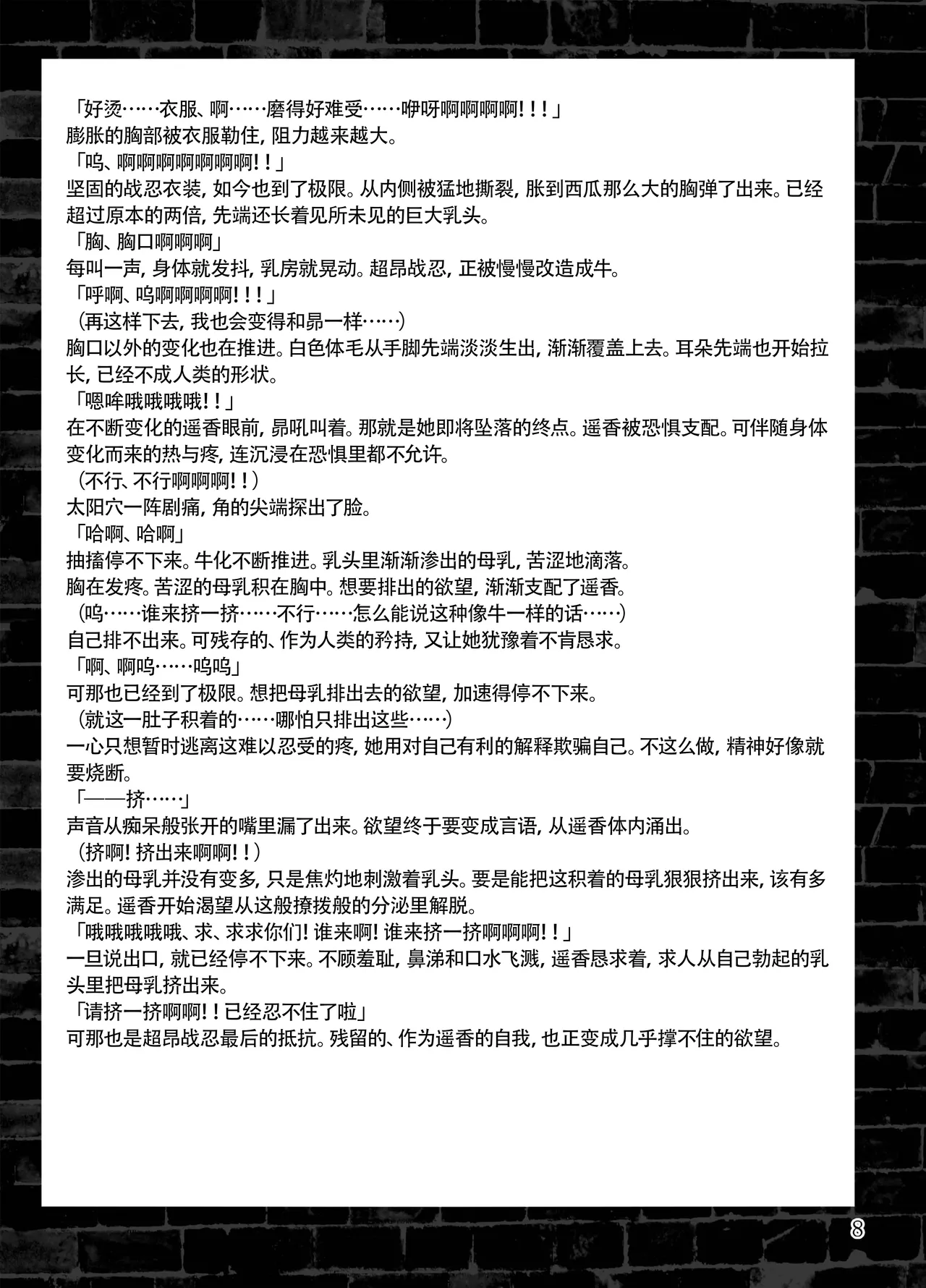 「好烫……衣服、啊……磨得好难受……咿呀啊啊啊啊！！！」
膨胀的胸部被衣服勒住，阻力越来越大。
「呜、啊啊啊啊啊啊啊！！」
坚固的战忍衣装，如今也到了极限。从内侧被猛地撕裂，胀到西瓜那么大的胸弹了出来。已经超过原本的两倍，先端还长着见所未见的巨大乳头。
「胸、胸口啊啊啊」
每叫一声，身体就发抖，乳房就晃动。超昂战忍，正被慢慢改造成牛。
「呼啊、呜啊啊啊啊！！！」
（再这样下去，我也会变得和昴一样……）
胸口以外的变化也在推进。白色体毛从手脚先端淡淡生出，渐渐覆盖上去。耳朵先端也开始拉长，已经不成人类的形状。
「嗯哞哦哦哦哦！！」
在不断变化的遥香眼前，昴吼叫着。那就是她即将坠落的终点。遥香被恐惧支配。可伴随身体变化而来的热与疼，连沉浸在恐惧里都不允许。
（不行、不行啊啊啊！！）
太阳穴一阵剧痛，角的尖端探出了脸。
「哈啊、哈啊」
抽搐停不下来。牛化不断推进。乳头里渐渐渗出的母乳，苦涩地滴落。
胸在发疼。苦涩的母乳积在胸中。想要排出的欲望，渐渐支配了遥香。
（呜……谁来挤一挤……不行……怎么能说这种像牛一样的话……）
自己排不出来。可残存的、作为人类的矜持，又让她犹豫着不肯恳求。
「啊、啊呜……呜呜」
可那也已经到了极限。想把母乳排出去的欲望，加速得停不下来。
（就这一肚子积着的……哪怕只排出这些……）
一心只想暂时逃离这难以忍受的疼，她用对自己有利的解释欺骗自己。不这么做，精神好像就要烧断。
「——挤……」
声音从痴呆般张开的嘴里漏了出来。欲望终于要变成言语，从遥香体内涌出。
（挤啊！挤出来啊啊！！）
渗出的母乳并没有变多，只是焦灼地刺激着乳头。要是能把这积着的母乳狠狠挤出来，该有多满足。遥香开始渴望从这般撩拨般的分泌里解脱。
「哦哦哦哦哦、求、求求你们！谁来啊！谁来挤一挤啊啊啊！！」
一旦说出口，就已经停不下来。不顾羞耻，鼻涕和口水飞溅，遥香恳求着，求人从自己勃起的乳头里把母乳挤出来。
「请挤一挤啊啊！！已经忍不住了啦」
可那也是超昂战忍最后的抵抗。残留的、作为遥香的自我，也正变成几乎撑不住的欲望。

8